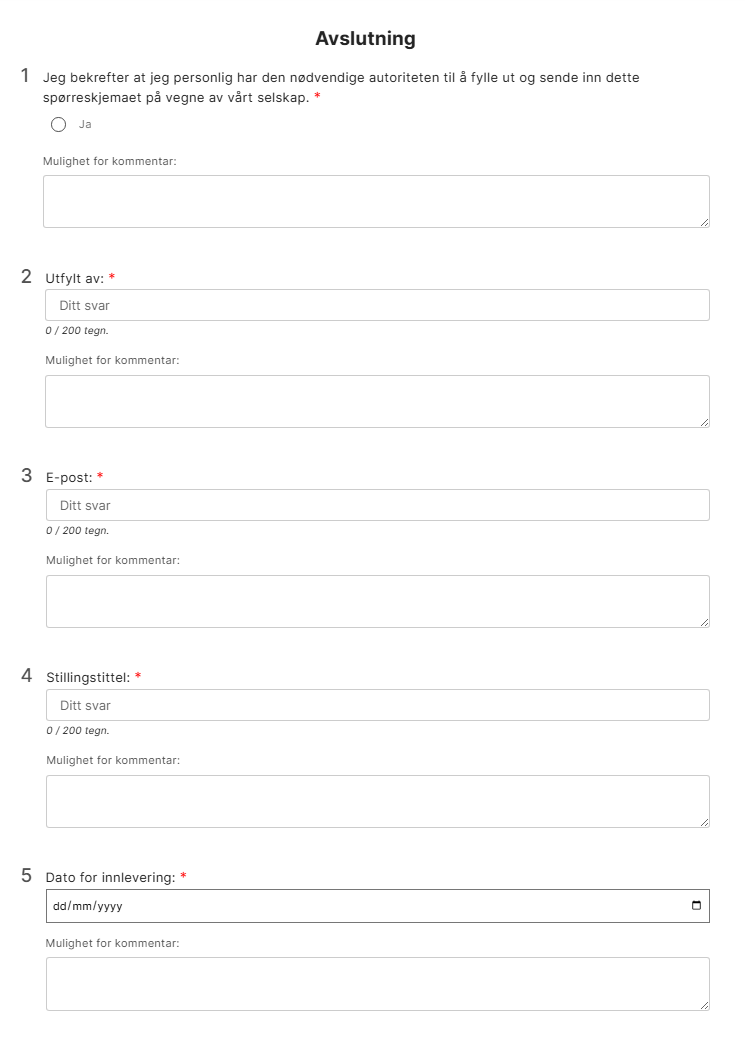 Avslutning

1 Jeg bekrefter at jeg personlig har den nødvendige autoriteten til å fylle ut og sende inn dette spørreskjemaet på vegne av vårt selskap. *

Ja

Mulighet for kommentar:

2 Utfylt av: *

Ditt svar

0 / 200 tegn.

Mulighet for kommentar:

3 E-post: *

Ditt svar

0 / 200 tegn.

Mulighet for kommentar:

4 Stillingstittel: *

Ditt svar

0 / 200 tegn.

Mulighet for kommentar:

5 Dato for innlevering: *

dd/mm/yyyy

Mulighet for kommentar: